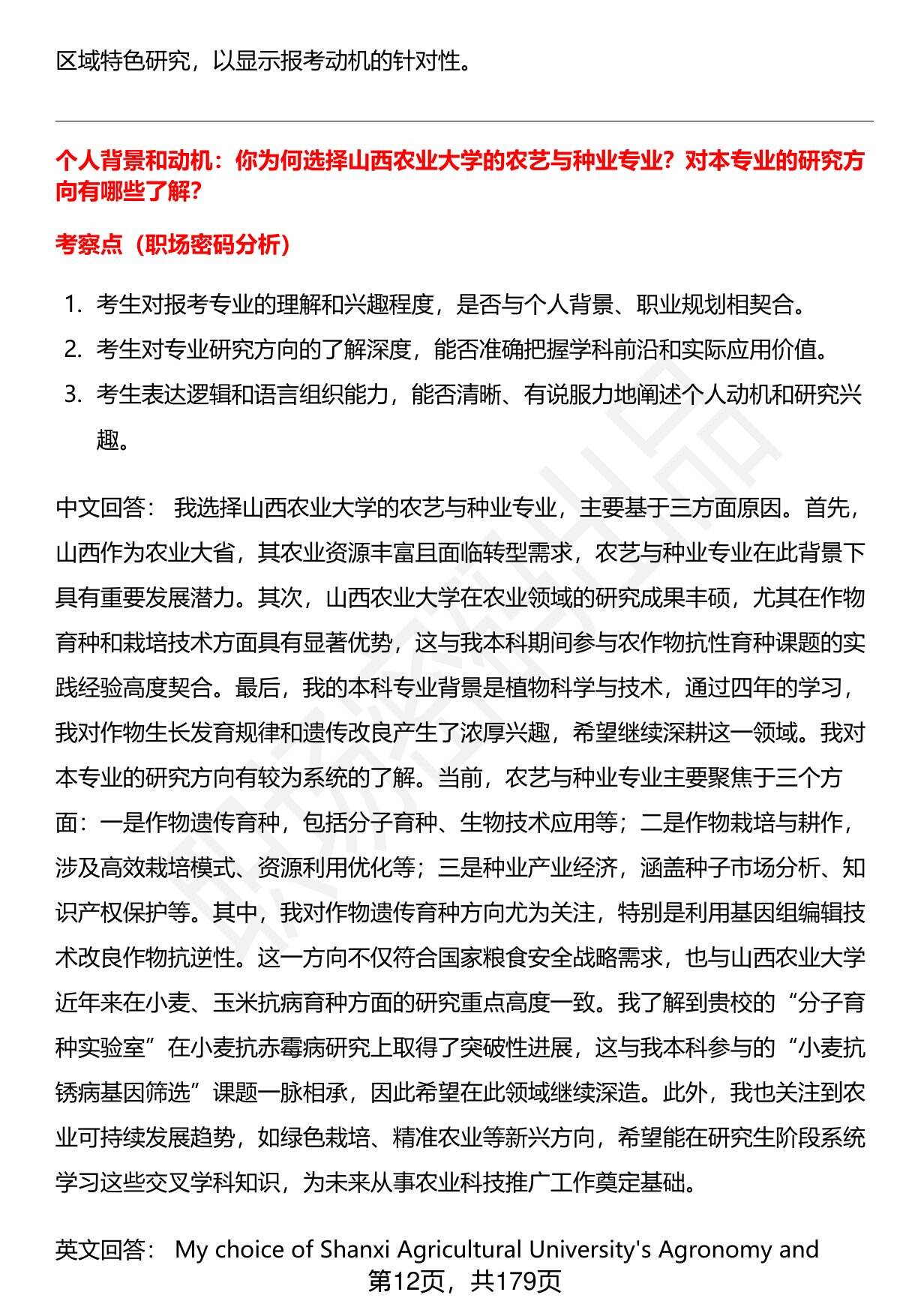 区域特色研究，以显示报考动机的针对性。

个人背景和动机：你为何选择山西农业大学的农艺与种业专业？对本专业的研究方向有哪些了解？

考察点（职场密码分析）

1. 考生对报考专业的理解和兴趣程度，是否与个人背景、职业规划相契合。
2. 考生对专业研究方向的了解深度，能否准确把握学科前沿和实际应用价值。
3. 考生表达逻辑和语言组织能力，能否清晰、有说服力地阐述个人动机和研究兴趣。

中文回答： 我选择山西农业大学的农艺与种业专业，主要基于三方面原因。首先，山西作为农业大省，其农业资源丰富且面临转型需求，农艺与种业专业在此背景下具有重要发展潜力。其次，山西农业大学在农业领域的研究成果丰硕，尤其在作物育种和栽培技术方面具有显著优势，这与我本科期间参与农作物抗性育种课题的实践经验高度契合。最后，我的本科专业背景是植物科学与技术，通过四年的学习，我对作物生长发育规律和遗传改良产生了浓厚兴趣，希望继续深耕这一领域。我对本专业的研究方向有较为系统的了解。当前，农艺与种业专业主要聚焦于三个方面：一是作物遗传育种，包括分子育种、生物技术应用等；二是作物栽培与耕作，涉及高效栽培模式、资源利用优化等；三是种业产业经济，涵盖种子市场分析、知识产权保护等。其中，我对作物遗传育种方向尤为关注，特别是利用基因组编辑技术改良作物抗逆性。这一方向不仅符合国家粮食安全战略需求，也与山西农业大学近年来在小麦、玉米抗病育种方面的研究重点高度一致。我了解到贵校的“分子育种实验室”在小麦抗赤霉病研究上取得了突破性进展，这与我本科参与的“小麦抗锈病基因筛选”课题一脉相承，因此希望在此领域继续深造。此外，我也关注到农业可持续发展趋势，如绿色栽培、精准农业等新兴方向，希望能在研究生阶段系统学习这些交叉学科知识，为未来从事农业科技推广工作奠定基础。

英文回答： My choice of Shanxi Agricultural University's Agronomy and

第12页，共179页